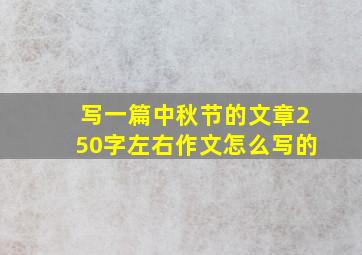 写一篇中秋节的文章250字左右作文怎么写的